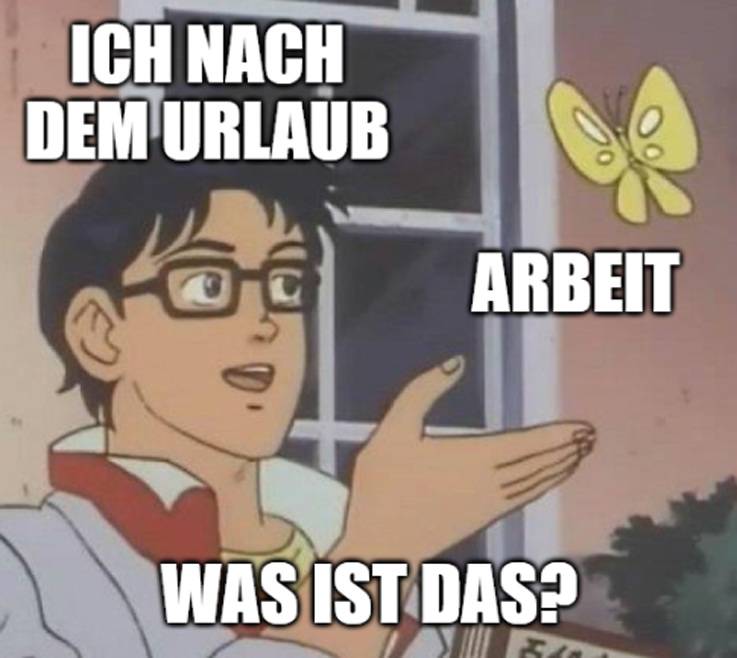 ICH NACH DEM URLAUB

ARBEIT

WAS IST DAS?